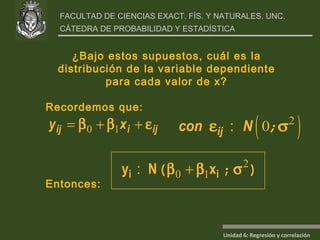 FACULTAD DE CIENCIAS EXACT. FÍS. Y NATURALES. UNC.
CÁTEDRA DE PROBABILIDAD Y ESTADÍSTICA

¿Bajo estos supuestos, cuál es la distribución de la variable dependiente para cada valor de x?

Recordemos que:

$y_{ij} = \beta_0 + \beta_1 x_i + \varepsilon_{ij}$ con $\varepsilon_{ij} : N\left(0; \sigma^2\right)$

Entonces:

$y_i : N(\beta_0 + \beta_1 x_i ; \sigma^2)$

Unidad 6: Regresión y correlación